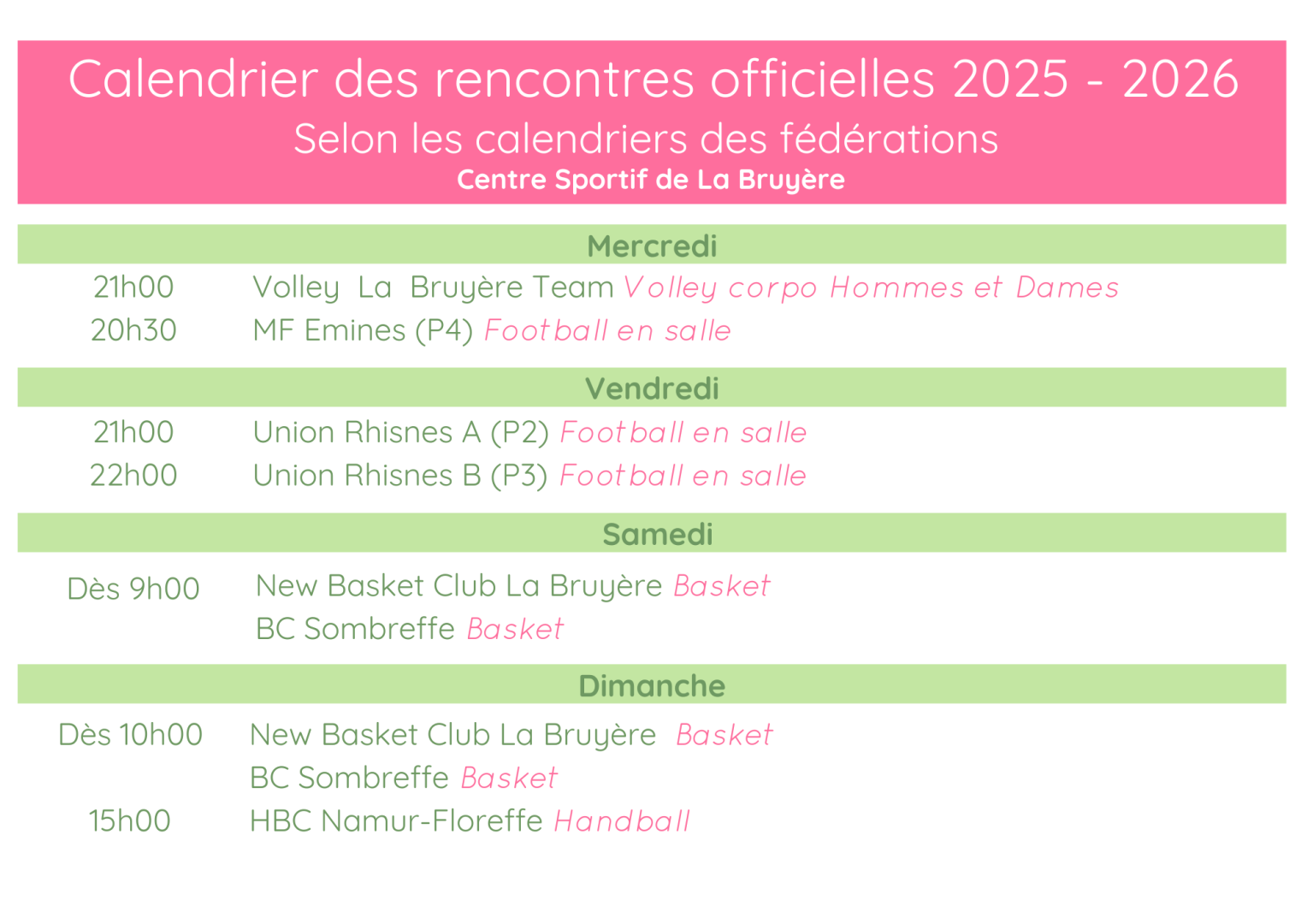 Calendrier des rencontres officielles 2025 - 2026
Selon les calendriers des fédérations
Centre Sportif de La Bruyère

Mercredi

21h00 Volley La Bruyère Team Volley corpo Hommes et Dames
20h30 MF Emines (P4) Football en salle

Vendredi

21h00 Union Rhisnes A (P2) Football en salle
22h00 Union Rhisnes B (P3) Football en salle

Samedi

Dès 9h00 New Basket Club La Bruyère Basket
BC Sombreffe Basket

Dimanche

Dès 10h00 New Basket Club La Bruyère Basket
BC Sombreffe Basket
15h00 HBC Namur-Floreffe Handball